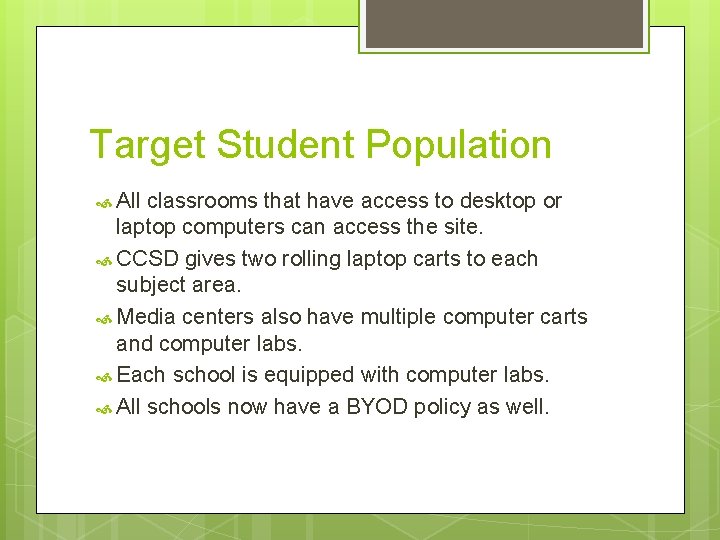 Target Student Population

All classrooms that have access to desktop or laptop computers can access the site.

CCSD gives two rolling laptop carts to each subject area.

Media centers also have multiple computer carts and computer labs.

Each school is equipped with computer labs.

All schools now have a BYOD policy as well.